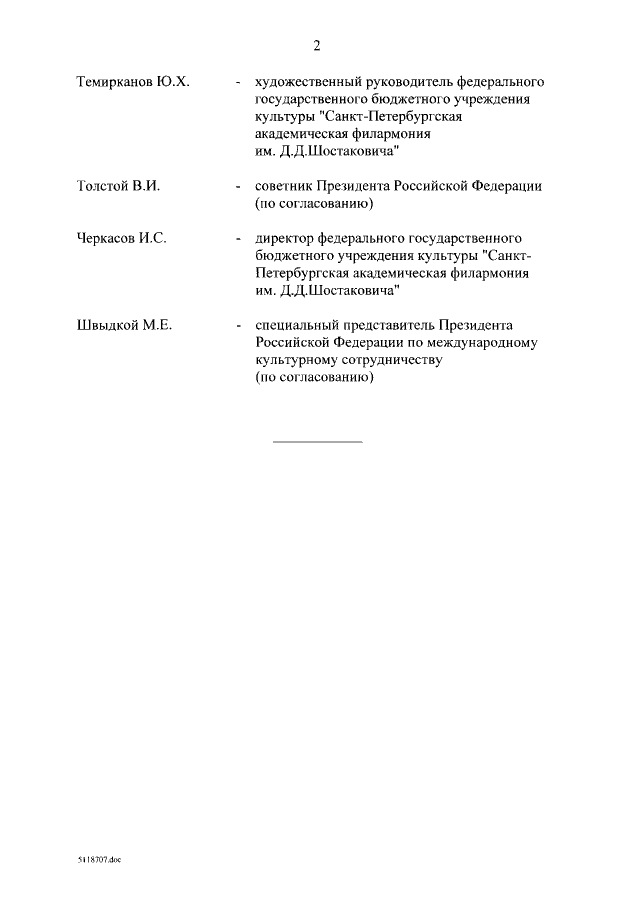 2

Темирканов Ю.Х. - художественный руководитель федерального государственного бюджетного учреждения культуры "Санкт-Петербургская академическая филармония им. Д.Д.Шостаковича"

Толстой В.И. - советник Президента Российской Федерации (по согласованию)

Черкасов И.С. - директор федерального государственного бюджетного учреждения культуры "Санкт-Петербургская академическая филармония им. Д.Д.Шостаковича"

Швыдкой М.Е. - специальный представитель Президента Российской Федерации по международному культурному сотрудничеству (по согласованию)

5118707.doc